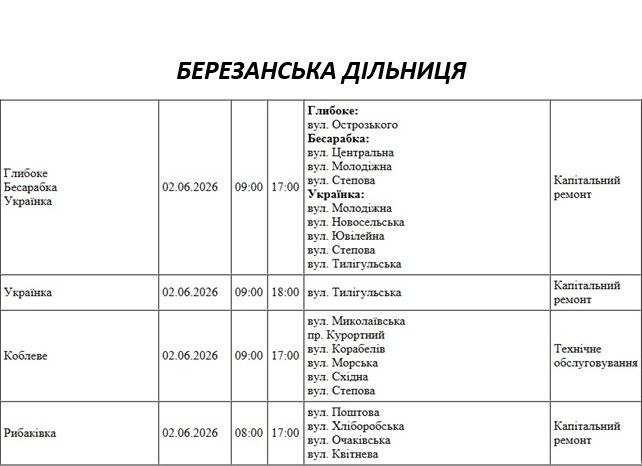 БЕРЕЗАНСЬКА ДІЛЬНИЦЯ

| Глибоке Бесарабка Українка | 02.06.2026 | 09:00 | 17:00 | Глибоке: вул. Острозького Бесарабка: вул. Центральна вул. Молодіжна вул. Степова Українка: вул. Молодіжна вул. Новосельська вул. Ювілейна вул. Степова вул. Тилігульська | Капітальний ремонт |
|---|---|---|---|---|---|
| Українка | 02.06.2026 | 09:00 | 18:00 | вул. Тилігульська | Капітальний ремонт |
| Коблеве | 02.06.2026 | 09:00 | 17:00 | вул. Миколаївська пр. Курортний вул. Корабелів вул. Морська вул. Східна вул. Степова | Технічне обслуговування |
| Рибаківка | 02.06.2026 | 08:00 | 17:00 | вул. Поштова вул. Хліборобська вул. Очаківська вул. Квітнева | Капітальний ремонт |